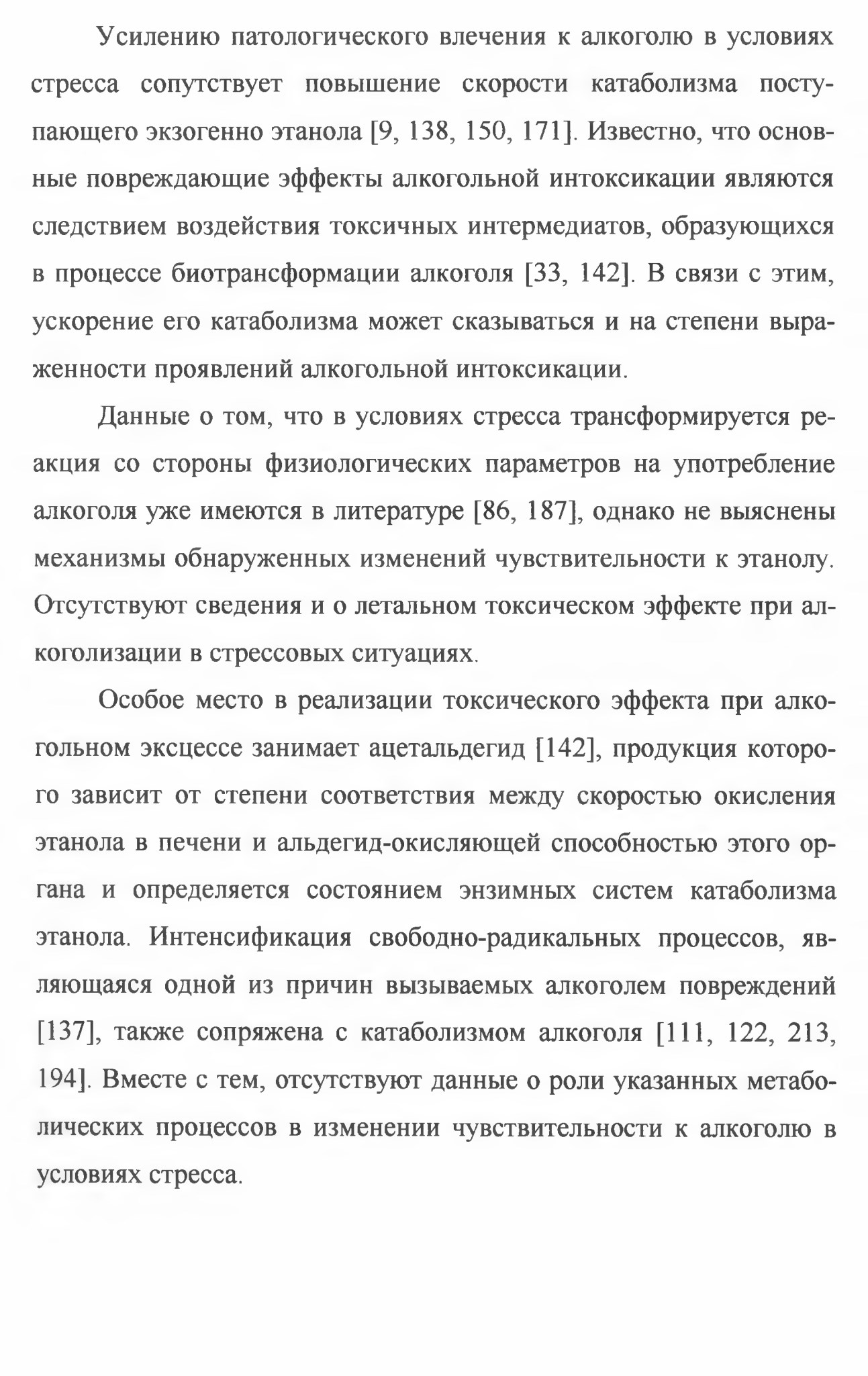 Усилению патологического влечения к алкоголю в условиях стресса сопутствует повышение скорости катаболизма поступающего экзогенно этанола [9, 138, 150, 171]. Известно, что основные повреждающие эффекты алкогольной интоксикации являются следствием воздействия токсичных интермедиатов, образующихся в процессе биотрансформации алкоголя [33, 142]. В связи с этим, ускорение его катаболизма может сказываться и на степени выраженности проявлений алкогольной интоксикации.

Данные о том, что в условиях стресса трансформируется реакция со стороны физиологических параметров на употребление алкоголя уже имеются в литературе [86, 187], однако не выяснены механизмы обнаруженных изменений чувствительности к этанолу. Отсутствуют сведения и о летальном токсическом эффекте при алкоголизации в стрессовых ситуациях.

Особое место в реализации токсического эффекта при алкогольном эксцессе занимает ацетальдегид [142], продукция которого зависит от степени соответствия между скоростью окисления этанола в печени и альдегид-окисляющей способностью этого органа и определяется состоянием энзимных систем катаболизма этанола. Интенсификация свободно-радикальных процессов, являющаяся одной из причин вызываемых алкоголем повреждений [137], также сопряжена с катаболизмом алкоголя [111, 122, 213, 194]. Вместе с тем, отсутствуют данные о роли указанных метаболических процессов в изменении чувствительности к алкоголю в условиях стресса.